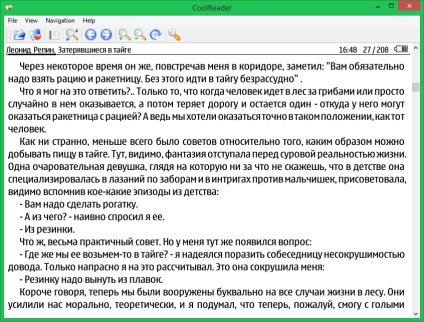 CoolReader

File View Navigation Help

Леонид Репин. Затерявшиеся в тайге

16:48 27 / 208

Через некоторое время он же, повстречав меня в коридоре, заметил: "Вам обязательно надо взять рацию и ракетницу. Без этого идти в тайгу безрассудно" .

Что я мог на это ответить?.. Только то, что когда человек идет в лес за грибами или просто случайно в нем оказывается, а потом теряет дорогу и остается один - откуда у него могут оказаться ракетница с рацией? А ведь мы хотели оказаться точно в таком положении, как тот человек.

Как ни странно, меньше всего было советов относительно того, каким образом можно добывать пищу в тайге. Тут, видимо, фантазия отступала перед суровой реальностью жизни. Одна очаровательная девушка, глядя на которую ни за что не скажешь, что в детстве она специализировалась в лазаний по заборам и в интригах против мальчишек, присоветовала, видимо вспомнив кое-какие эпизоды из детства:

- Вам надо сделать рогатку.

- А из чего? - наивно спросил я ее.

- Из резинки.

Что ж, весьма практичный совет. Но у меня тут же появился вопрос:

- Где же мы ее возьмем-то в тайге? - я надеялся поразить собеседницу несокрушимостью довода. Только напрасно я на это рассчитывал. Это она сокрушила меня:

- Резинку надо вынуть из плавок.

Короче говоря, теперь мы были вооружены буквально на все случаи жизни в лесу. Они усилили нас морально, теоретически, и я подумал, что теперь, пожалуй, смогу с голыми